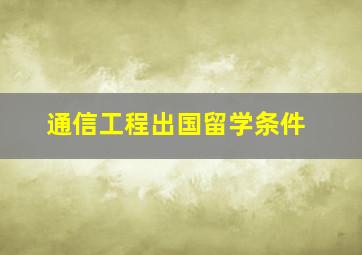 通信工程出国留学条件